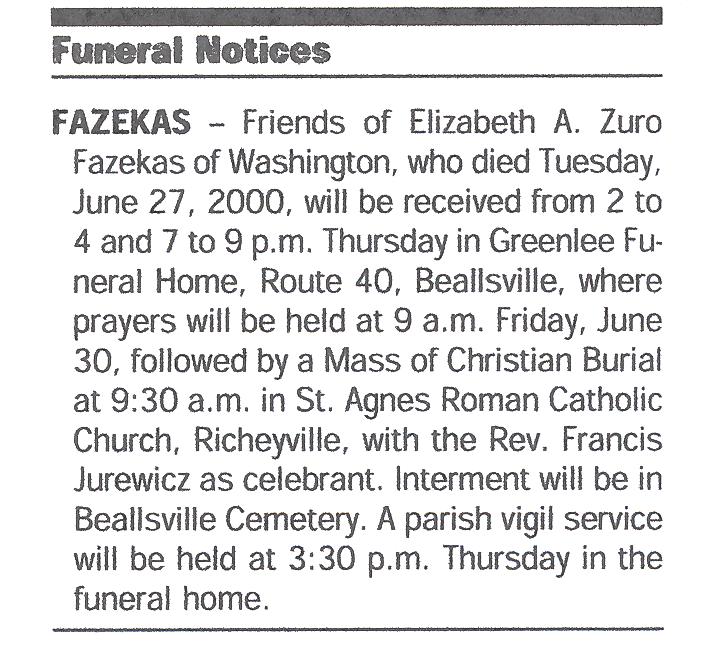 Funeral Notices

FAZEKAS – Friends of Elizabeth A. Zuro Fazekas of Washington, who died Tuesday, June 27, 2000, will be received from 2 to 4 and 7 to 9 p.m. Thursday in Greenlee Funeral Home, Route 40, Beallsville, where prayers will be held at 9 a.m. Friday, June 30, followed by a Mass of Christian Burial at 9:30 a.m. in St. Agnes Roman Catholic Church, Richeyville, with the Rev. Francis Jurewicz as celebrant. Interment will be in Beallsville Cemetery. A parish vigil service will be held at 3:30 p.m. Thursday in the funeral home.